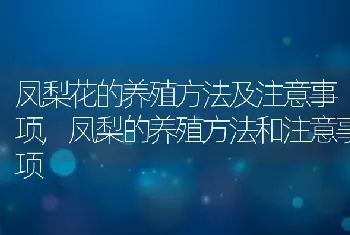 凤梨花的养殖方法及注意事项，凤梨的养殖方法和注意事项